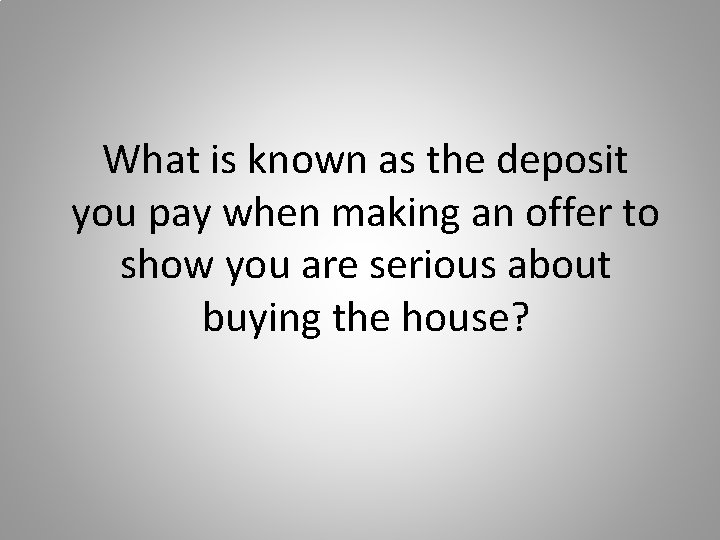 What is known as the deposit you pay when making an offer to show you are serious about buying the house?